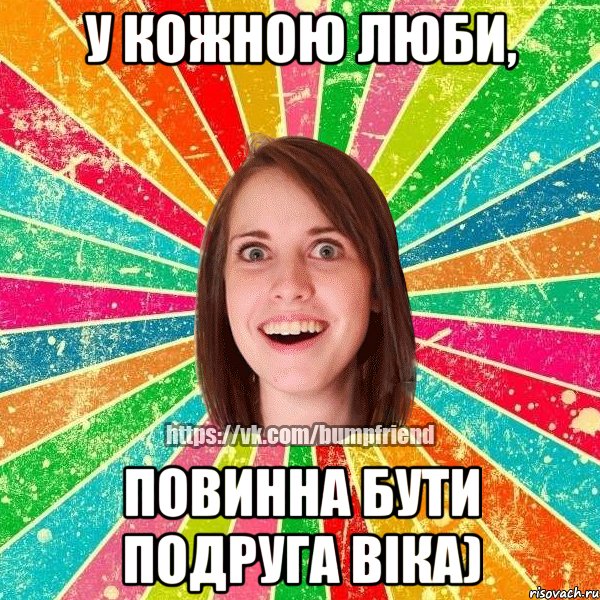 У КОЖНОЮ ЛЮБИ,

https://vk.com/bumpfriend

ПОВИННА БУТИ ПОДРУГА ВІКА)

risovach.ru